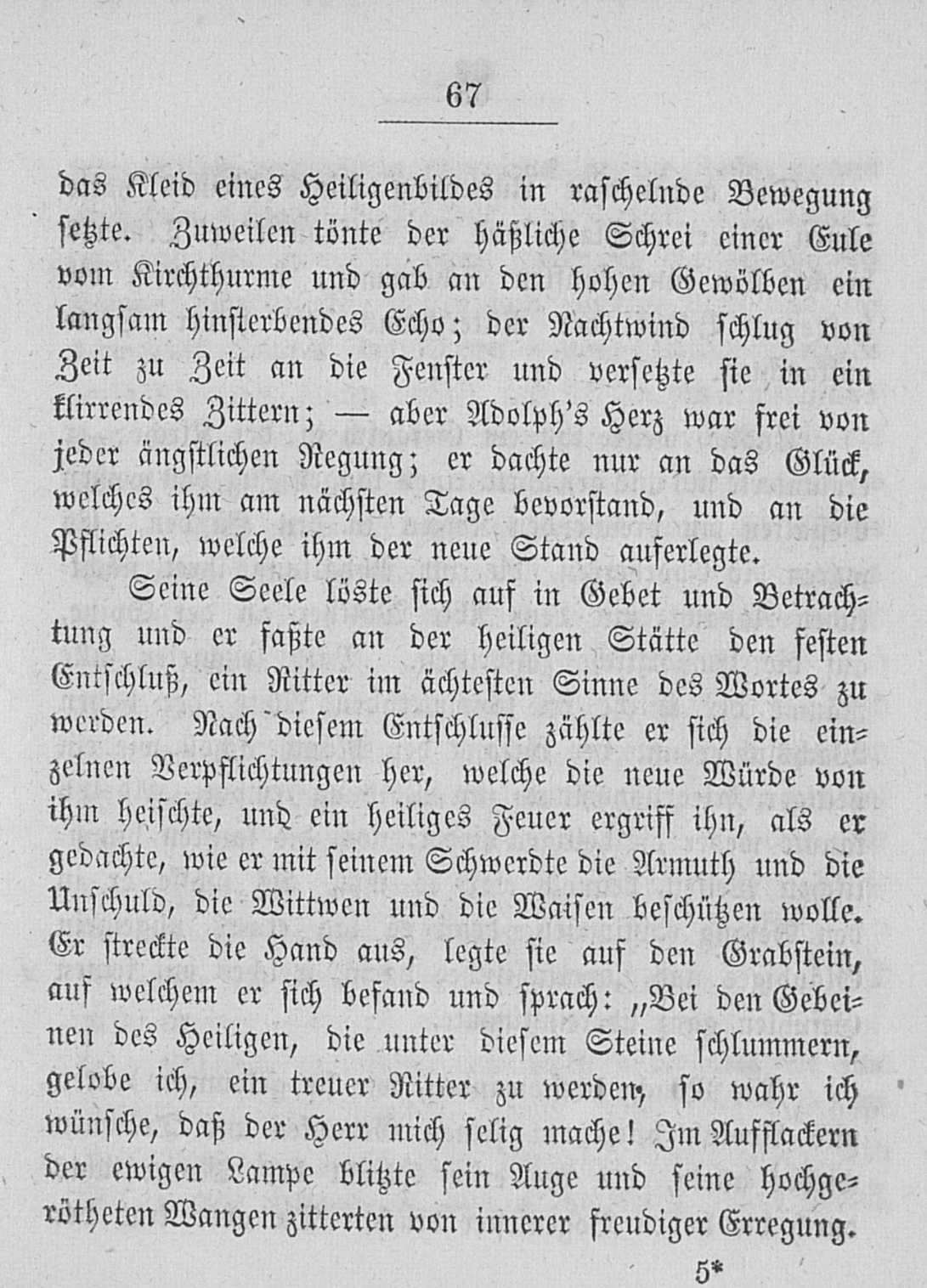 67

das Kleid eines Heiligenbildes in raschelnde Bewegung setzte. Zuweilen tönte der häßliche Schrei einer Eule vom Kirchthurme und gab an den hohen Gewölben ein langsam hinsterbendes Echo; der Nachtwind schlug von Zeit zu Zeit an die Fenster und versetzte sie in ein klirrendes Zittern; — aber Adolph's Herz war frei von jeder ängstlichen Regung; er dachte nur an das Glück, welches ihm am nächsten Tage bevorstand, und an die Pflichten, welche ihm der neue Stand auferlegte.

Seine Seele löste sich auf in Gebet und Betrachtung und er faßte an der heiligen Stätte den festen Entschluß, ein Ritter im ächtesten Sinne des Wortes zu werden. Nach diesem Entschlusse zählte er sich die einzelnen Verpflichtungen her, welche die neue Würde von ihm heischte, und ein heiliges Feuer ergriff ihn, als er gedachte, wie er mit seinem Schwerdte die Armuth und die Unschuld, die Wittwen und die Waisen beschützen wolle. Er streckte die Hand aus, legte sie auf den Grabstein, auf welchem er sich befand und sprach: „Bei den Gebeinen des Heiligen, die unter diesem Steine schlummern, gelobe ich, ein treuer Ritter zu werden, so wahr ich wünsche, daß der Herr mich selig mache! Im Aufflackern der ewigen Lampe blitzte sein Auge und seine hochgerötheten Wangen zitterten von innerer freudiger Erregung.

5*